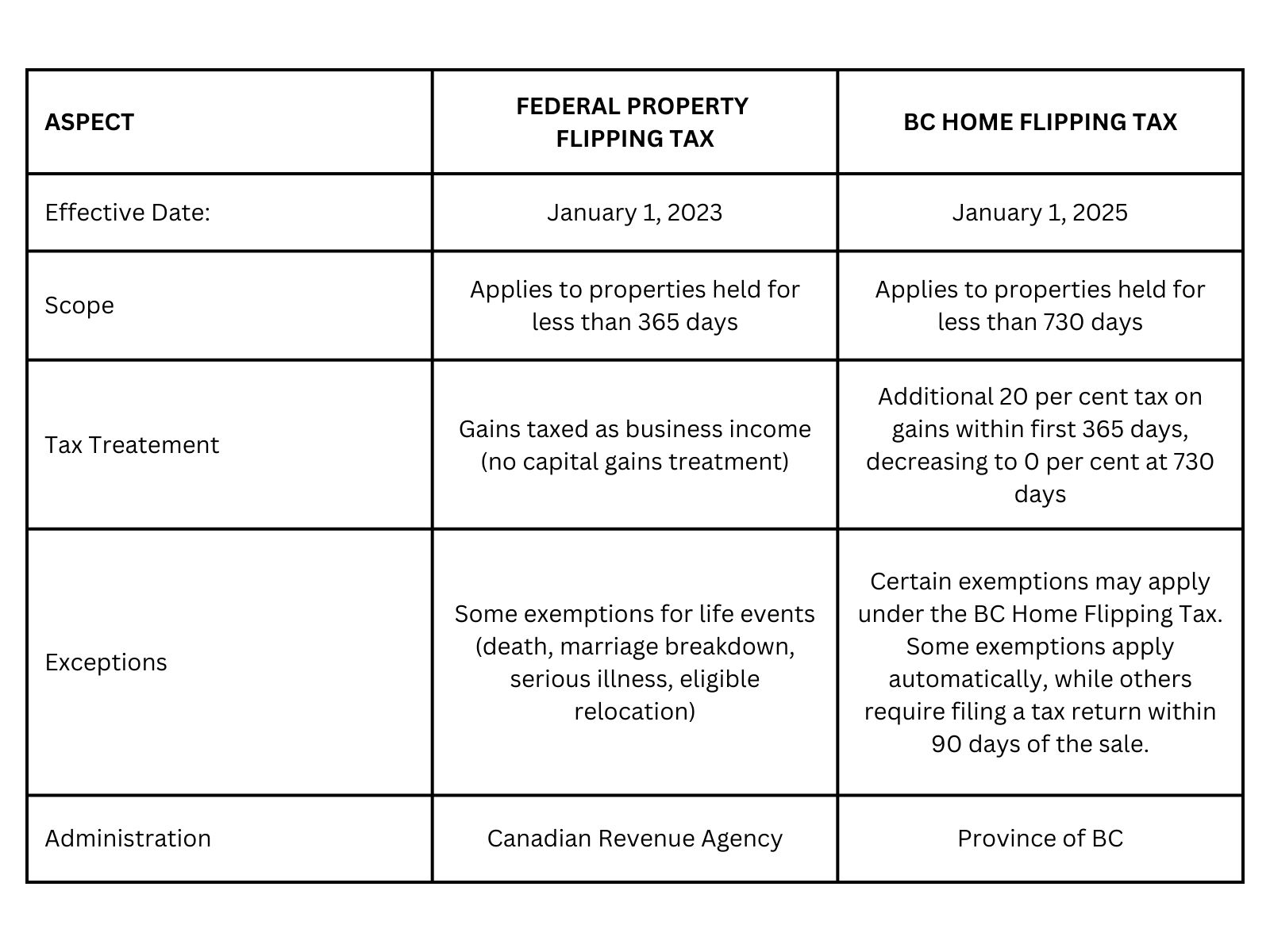 | ASPECT | FEDERAL PROPERTY FLIPPING TAX | BC HOME FLIPPING TAX |
|---|---|---|
| Effective Date: | January 1, 2023 | January 1, 2025 |
| Scope | Applies to properties held for less than 365 days | Applies to properties held for less than 730 days |
| Tax Treatement | Gains taxed as business income (no capital gains treatment) | Additional 20 per cent tax on gains within first 365 days, decreasing to 0 per cent at 730 days |
| Exceptions | Some exemptions for life events (death, marriage breakdown, serious illness, eligible relocation) | Certain exemptions may apply under the BC Home Flipping Tax. Some exemptions apply automatically, while others require filing a tax return within 90 days of the sale. |
| Administration | Canadian Revenue Agency | Province of BC |